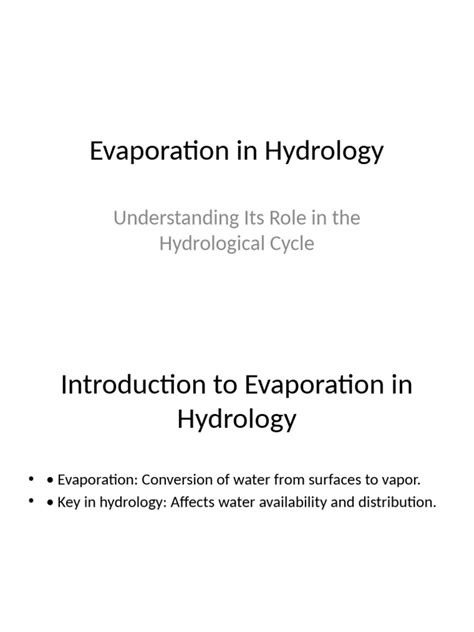 Evaporation in Hydrology

Understanding Its Role in the Hydrological Cycle

Introduction to Evaporation in Hydrology

• • Evaporation: Conversion of water from surfaces to vapor.
• • Key in hydrology: Affects water availability and distribution.